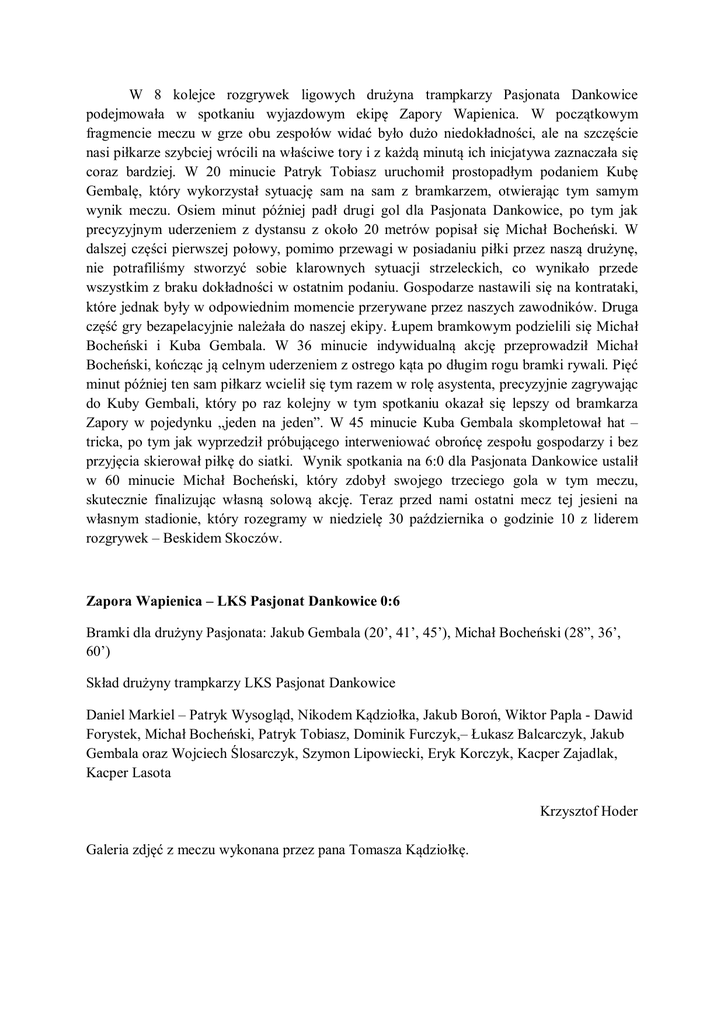 W 8 kolejce rozgrywek ligowych drużyna trampkarzy Pasjonata Dankowice podejmowała w spotkaniu wyjazdowym ekipę Zapory Wapienica. W początkowym fragmencie meczu w grze obu zespołów widać było dużo niedokładności, ale na szczęście nasi piłkarze szybciej wrócili na właściwe tory i z każdą minutą ich inicjatywa zaznaczała się coraz bardziej. W 20 minucie Patryk Tobiasz uruchomił prostopadłym podaniem Kubę Gembalę, który wykorzystał sytuację sam na sam z bramkarzem, otwierając tym samym wynik meczu. Osiem minut później padł drugi gol dla Pasjonata Dankowice, po tym jak precyzyjnym uderzeniem z dystansu z około 20 metrów popisał się Michał Bocheński. W dalszej części pierwszej połowy, pomimo przewagi w posiadaniu piłki przez naszą drużynę, nie potrafiliśmy stworzyć sobie klarownych sytuacji strzeleckich, co wynikało przede wszystkim z braku dokładności w ostatnim podaniu. Gospodarze nastawili się na kontrataki, które jednak były w odpowiednim momencie przerywane przez naszych zawodników. Druga część gry bezapelacyjnie należała do naszej ekipy. Łupem bramkowym podzielili się Michał Bocheński i Kuba Gembala. W 36 minucie indywidualną akcję przeprowadził Michał Bocheński, kończąc ją celnym uderzeniem z ostrego kąta po długim rogu bramki rywali. Pięć minut później ten sam piłkarz wcielił się tym razem w rolę asystenta, precyzyjnie zagrywając do Kuby Gembali, który po raz kolejny w tym spotkaniu okazał się lepszy od bramkarza Zapory w pojedynku „jeden na jeden". W 45 minucie Kuba Gembala skompletował hat – tricka, po tym jak wyprzedził próbującego interweniować obrońcę zespołu gospodarzy i bez przyjęcia skierował piłkę do siatki. Wynik spotkania na 6:0 dla Pasjonata Dankowice ustalił w 60 minucie Michał Bocheński, który zdobył swojego trzeciego gola w tym meczu, skutecznie finalizując własną solową akcję. Teraz przed nami ostatni mecz tej jesieni na własnym stadionie, który rozegramy w niedzielę 30 października o godzinie 10 z liderem rozgrywek – Beskidem Skoczów.

Zapora Wapienica – LKS Pasjonat Dankowice 0:6

Bramki dla drużyny Pasjonata: Jakub Gembala (20', 41', 45'), Michał Bocheński (28", 36', 60')

Skład drużyny trampkarzy LKS Pasjonat Dankowice

Daniel Markiel – Patryk Wysogląd, Nikodem Kądziołka, Jakub Boroń, Wiktor Papla - Dawid Forystek, Michał Bocheński, Patryk Tobiasz, Dominik Furczyk,– Łukasz Balcarczyk, Jakub Gembala oraz Wojciech Ślosarczyk, Szymon Lipowiecki, Eryk Korczyk, Kacper Zajadlak, Kacper Lasota

Krzysztof Hoder

Galeria zdjęć z meczu wykonana przez pana Tomasza Kądziołkę.